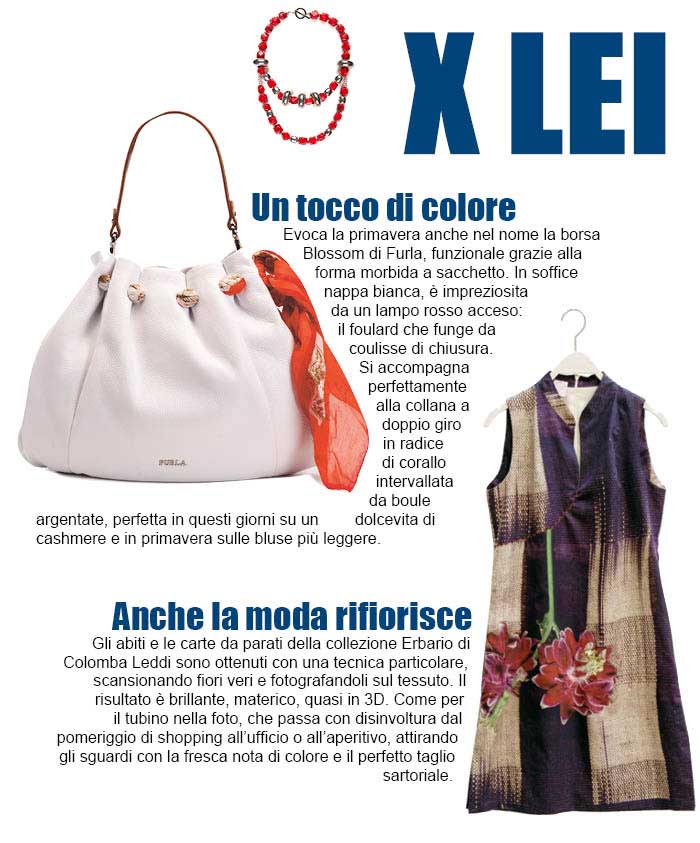 X LEI

Un tocco di colore

Evoca la primavera anche nel nome la borsa Blossom di Furla, funzionale grazie alla forma morbida a sacchetto. In soffice nappa bianca, è impreziosita da un lampo rosso acceso: il foulard che funge da coulisse di chiusura. Si accompagna perfettamente alla collana a doppio giro in radice di corallo intervallata da boule argentate, perfetta in questi giorni su un dolcevita di cashmere e in primavera sulle bluse più leggere.

FURLA

Anche la moda rifiorisce

Gli abiti e le carte da parati della collezione Erbario di Colomba Leddi sono ottenuti con una tecnica particolare, scansionando fiori veri e fotografandoli sul tessuto. Il risultato è brillante, materico, quasi in 3D. Come per il tubino nella foto, che passa con disinvoltura dal pomeriggio di shopping all'ufficio o all'aperitivo, attirando gli sguardi con la fresca nota di colore e il perfetto taglio sartoriale.